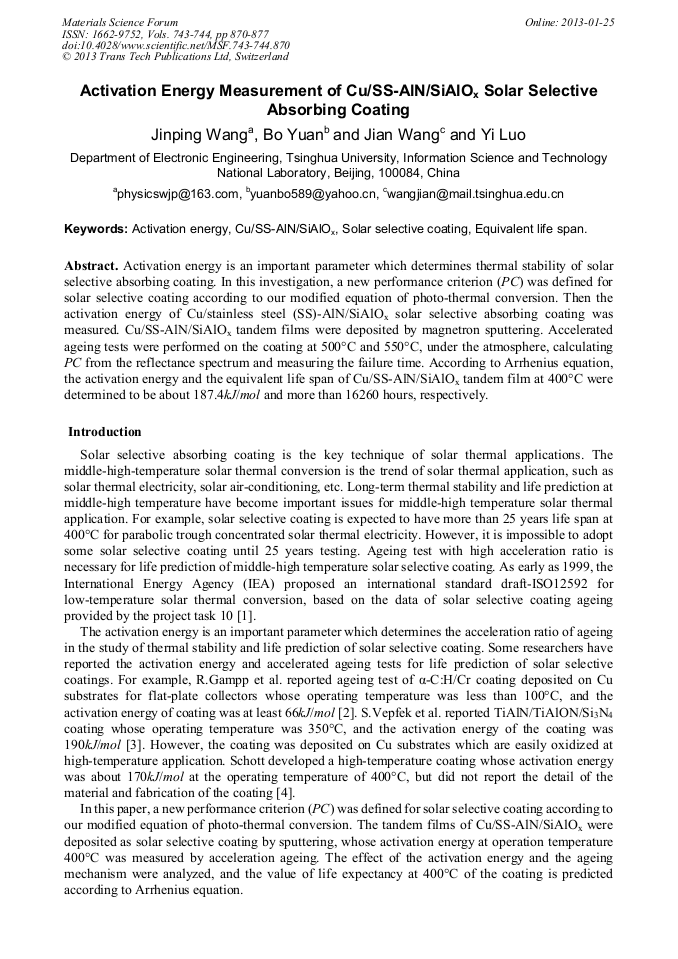 Materials Science Forum
ISSN: 1662-9752, Vols. 743-744, pp 870-877
doi:10.4028/www.scientific.net/MSF.743-744.870
© 2013 Trans Tech Publications Ltd, Switzerland

Online: 2013-01-25

Activation Energy Measurement of Cu/SS-AlN/SiAlO$_x$ Solar Selective Absorbing Coating

Jinping Wang$^a$, Bo Yuan$^b$ and Jian Wang$^c$ and Yi Luo

Department of Electronic Engineering, Tsinghua University, Information Science and Technology National Laboratory, Beijing, 100084, China

$^a$physicswjp@163.com, $^b$yuanbo589@yahoo.cn, $^c$wangjian@mail.tsinghua.edu.cn

Keywords: Activation energy, Cu/SS-AlN/SiAlO$_x$, Solar selective coating, Equivalent life span.

Abstract. Activation energy is an important parameter which determines thermal stability of solar selective absorbing coating. In this investigation, a new performance criterion (PC) was defined for solar selective coating according to our modified equation of photo-thermal conversion. Then the activation energy of Cu/stainless steel (SS)-AlN/SiAlO$_x$ solar selective absorbing coating was measured. Cu/SS-AlN/SiAlO$_x$ tandem films were deposited by magnetron sputtering. Accelerated ageing tests were performed on the coating at 500°C and 550°C, under the atmosphere, calculating PC from the reflectance spectrum and measuring the failure time. According to Arrhenius equation, the activation energy and the equivalent life span of Cu/SS-AlN/SiAlO$_x$ tandem film at 400°C were determined to be about 187.4kJ/mol and more than 16260 hours, respectively.

Introduction

Solar selective absorbing coating is the key technique of solar thermal applications. The middle-high-temperature solar thermal conversion is the trend of solar thermal application, such as solar thermal electricity, solar air-conditioning, etc. Long-term thermal stability and life prediction at middle-high temperature have become important issues for middle-high temperature solar thermal application. For example, solar selective coating is expected to have more than 25 years life span at 400°C for parabolic trough concentrated solar thermal electricity. However, it is impossible to adopt some solar selective coating until 25 years testing. Ageing test with high acceleration ratio is necessary for life prediction of middle-high temperature solar selective coating. As early as 1999, the International Energy Agency (IEA) proposed an international standard draft-ISO12592 for low-temperature solar thermal conversion, based on the data of solar selective coating ageing provided by the project task 10 [1].

The activation energy is an important parameter which determines the acceleration ratio of ageing in the study of thermal stability and life prediction of solar selective coating. Some researchers have reported the activation energy and accelerated ageing tests for life prediction of solar selective coatings. For example, R.Gampp et al. reported ageing test of α-C:H/Cr coating deposited on Cu substrates for flat-plate collectors whose operating temperature was less than 100°C, and the activation energy of coating was at least 66kJ/mol [2]. S.Vepfek et al. reported TiAlN/TiAlON/Si$_3$N$_4$ coating whose operating temperature was 350°C, and the activation energy of the coating was 190kJ/mol [3]. However, the coating was deposited on Cu substrates which are easily oxidized at high-temperature application. Schott developed a high-temperature coating whose activation energy was about 170kJ/mol at the operating temperature of 400°C, but did not report the detail of the material and fabrication of the coating [4].

In this paper, a new performance criterion (PC) was defined for solar selective coating according to our modified equation of photo-thermal conversion. The tandem films of Cu/SS-AlN/SiAlO$_x$ were deposited as solar selective coating by sputtering, whose activation energy at operation temperature 400°C was measured by acceleration ageing. The effect of the activation energy and the ageing mechanism were analyzed, and the value of life expectancy at 400°C of the coating is predicted according to Arrhenius equation.